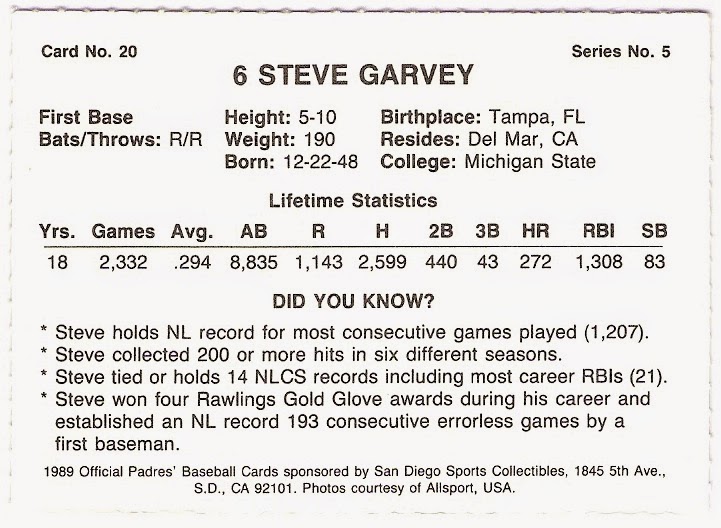 Card No. 20

Series No. 5

6 STEVE GARVEY

First Base
Bats/Throws: R/R

Height: 5-10
Weight: 190
Born: 12-22-48

Birthplace: Tampa, FL
Resides: Del Mar, CA
College: Michigan State

Lifetime Statistics

| Yrs. | Games | Avg. | AB | R | H | 2B | 3B | HR | RBI | SB |
|---|---|---|---|---|---|---|---|---|---|---|
| 18 | 2,332 | .294 | 8,835 | 1,143 | 2,599 | 440 | 43 | 272 | 1,308 | 83 |

DID YOU KNOW?

* Steve holds NL record for most consecutive games played (1,207).
* Steve collected 200 or more hits in six different seasons.
* Steve tied or holds 14 NLCS records including most career RBIs (21).
* Steve won four Rawlings Gold Glove awards during his career and established an NL record 193 consecutive errorless games by a first baseman.

1989 Official Padres' Baseball Cards sponsored by San Diego Sports Collectibles, 1845 5th Ave., S.D., CA 92101. Photos courtesy of Allsport, USA.